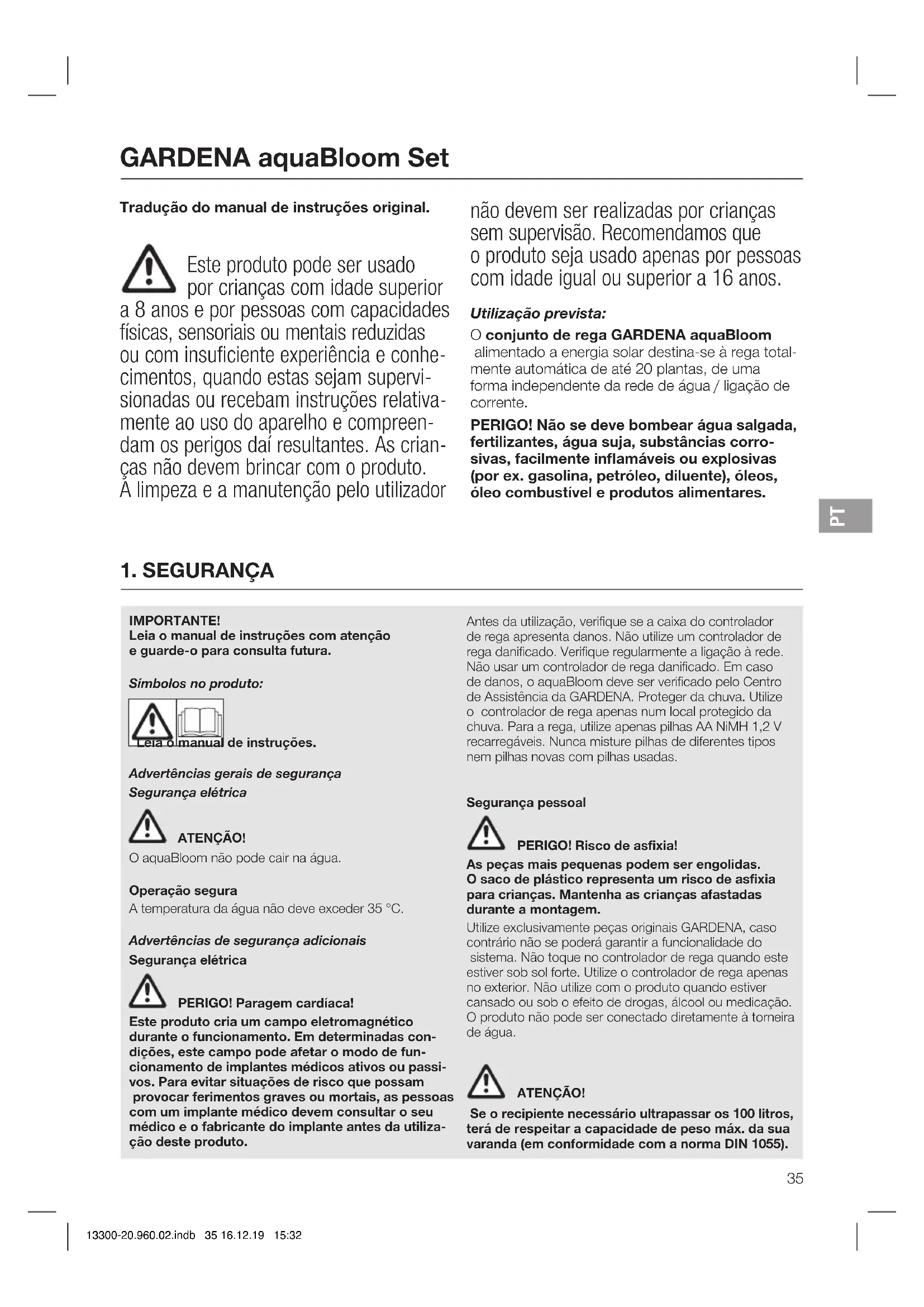 GARDENA aquaBloom Set

Tradução do manual de instruções original.

Este produto pode ser usado por crianças com idade superior a 8 anos e por pessoas com capacidades físicas, sensoriais ou mentais reduzidas ou com insuficiente experiência e conhecimentos, quando estas sejam supervisionadas ou recebam instruções relativamente ao uso do aparelho e compreendam os perigos daí resultantes. As crianças não devem brincar com o produto. A limpeza e a manutenção pelo utilizador não devem ser realizadas por crianças sem supervisão. Recomendamos que o produto seja usado apenas por pessoas com idade igual ou superior a 16 anos.

Utilização prevista:

O conjunto de rega GARDENA aquaBloom alimentado a energia solar destina-se à rega totalmente automática de até 20 plantas, de uma forma independente da rede de água / ligação de corrente.

PERIGO! Não se deve bombear água salgada, fertilizantes, água suja, substâncias corrosivas, facilmente inflamáveis ou explosivas (por ex. gasolina, petróleo, diluente), óleos, óleo combustível e produtos alimentares.

PT

1. SEGURANÇA

IMPORTANTE!
Leia o manual de instruções com atenção e guarde-o para consulta futura.

Símbolos no produto:

Leia o manual de instruções.

Advertências gerais de segurança
Segurança elétrica

ATENÇÃO!
O aquaBloom não pode cair na água.

Operação segura
A temperatura da água não deve exceder 35 °C.

Advertências de segurança adicionais
Segurança elétrica

PERIGO! Paragem cardíaca!
Este produto cria um campo eletromagnético durante o funcionamento. Em determinadas condições, este campo pode afetar o modo de funcionamento de implantes médicos ativos ou passivos. Para evitar situações de risco que possam provocar ferimentos graves ou mortais, as pessoas com um implante médico devem consultar o seu médico e o fabricante do implante antes da utilização deste produto.

Antes da utilização, verifique se a caixa do controlador de rega apresenta danos. Não utilize um controlador de rega danificado. Verifique regularmente a ligação à rede. Não usar um controlador de rega danificado. Em caso de danos, o aquaBloom deve ser verificado pelo Centro de Assistência da GARDENA. Proteger da chuva. Utilize o controlador de rega apenas num local protegido da chuva. Para a rega, utilize apenas pilhas AA NiMH 1,2 V recarregáveis. Nunca misture pilhas de diferentes tipos nem pilhas novas com pilhas usadas.

Segurança pessoal

PERIGO! Risco de asfixia!
As peças mais pequenas podem ser engolidas. O saco de plástico representa um risco de asfixia para crianças. Mantenha as crianças afastadas durante a montagem.
Utilize exclusivamente peças originais GARDENA, caso contrário não se poderá garantir a funcionalidade do sistema. Não toque no controlador de rega quando este estiver sob sol forte. Utilize o controlador de rega apenas no exterior. Não utilize com o produto quando estiver cansado ou sob o efeito de drogas, álcool ou medicação. O produto não pode ser conectado diretamente à torneira de água.

ATENÇÃO!
Se o recipiente necessário ultrapassar os 100 litros, terá de respeitar a capacidade de peso máx. da sua varanda (em conformidade com a norma DIN 1055).

35

13300-20.960.02.indb 35 16.12.19 15:32